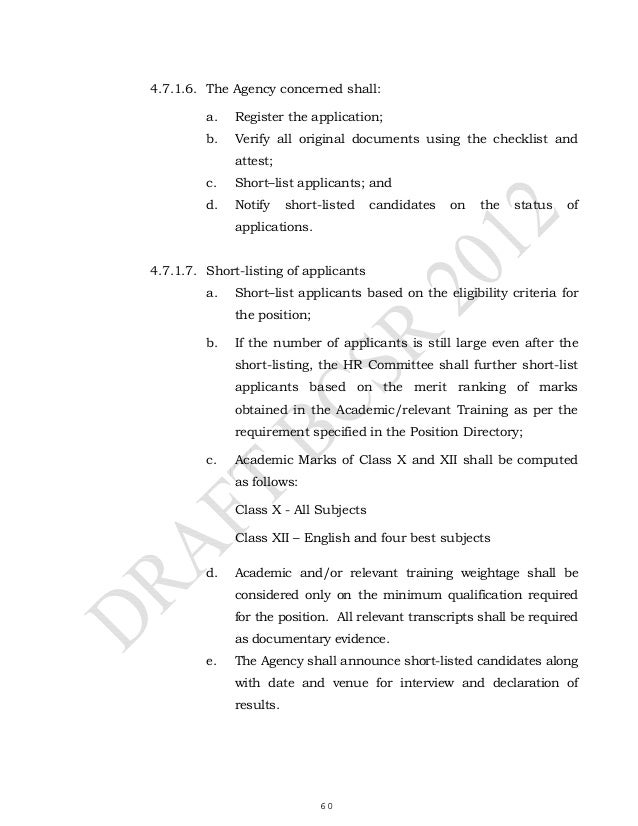 4.7.1.6. The Agency concerned shall:

a. Register the application;

b. Verify all original documents using the checklist and attest;

c. Short–list applicants; and

d. Notify short-listed candidates on the status of applications.

4.7.1.7. Short-listing of applicants

a. Short–list applicants based on the eligibility criteria for the position;

b. If the number of applicants is still large even after the short-listing, the HR Committee shall further short-list applicants based on the merit ranking of marks obtained in the Academic/relevant Training as per the requirement specified in the Position Directory;

c. Academic Marks of Class X and XII shall be computed as follows:

Class X - All Subjects

Class XII – English and four best subjects

d. Academic and/or relevant training weightage shall be considered only on the minimum qualification required for the position. All relevant transcripts shall be required as documentary evidence.

e. The Agency shall announce short-listed candidates along with date and venue for interview and declaration of results.

DRAFT BCSR 2012

60